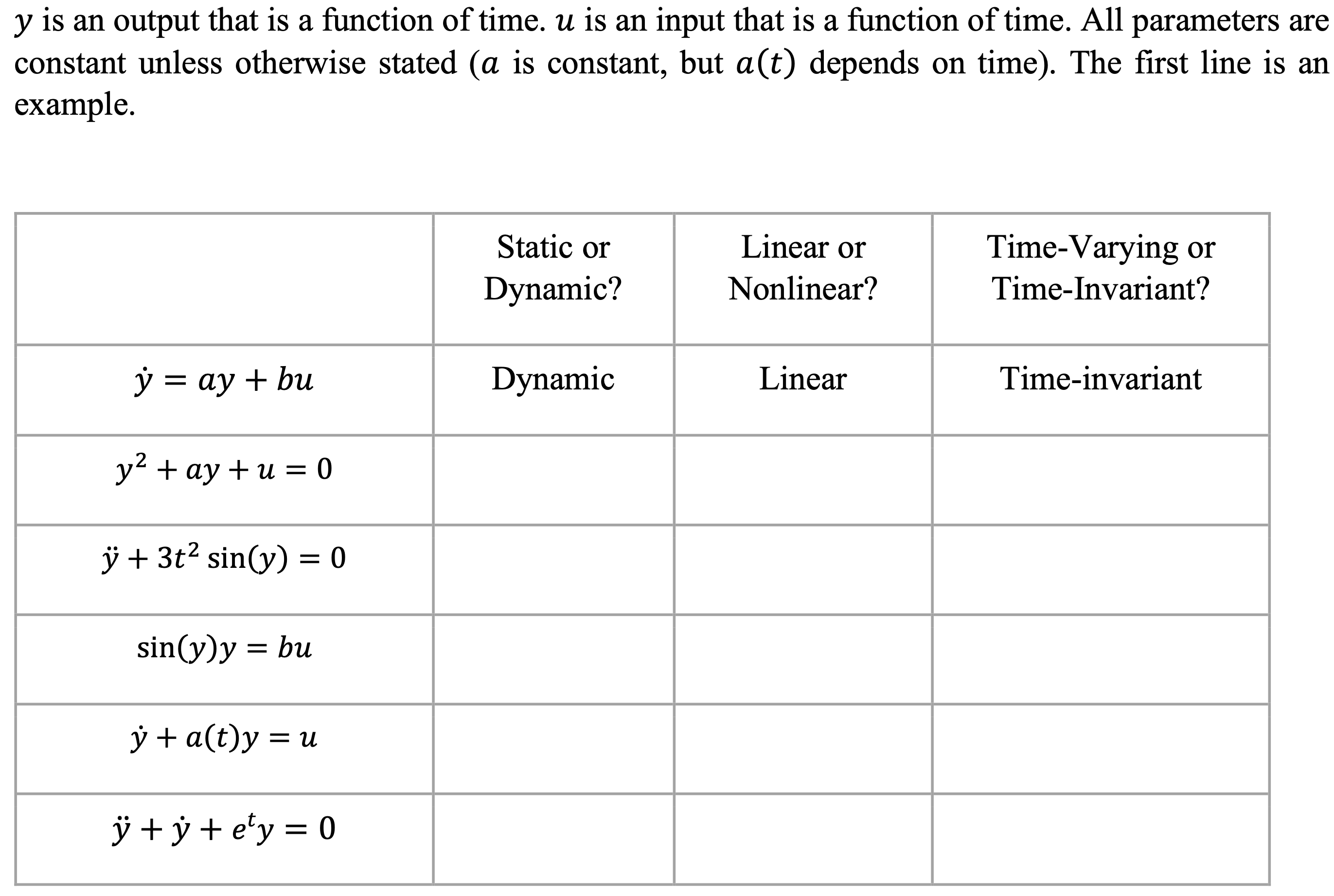 $y$ is an output that is a function of time. $u$ is an input that is a function of time. All parameters are constant unless otherwise stated ($a$ is constant, but $a(t)$ depends on time). The first line is an example.

| | Static or Dynamic? | Linear or Nonlinear? | Time-Varying or Time-Invariant? |
|---|---|---|---|
| $\dot{y} = ay + bu$ | Dynamic | Linear | Time-invariant |
| $y^2 + ay + u = 0$ | | | |
| $\ddot{y} + 3t^2 \sin(y) = 0$ | | | |
| $\sin(y)y = bu$ | | | |
| $\dot{y} + a(t)y = u$ | | | |
| $\ddot{y} + \dot{y} + e^t y = 0$ | | | |